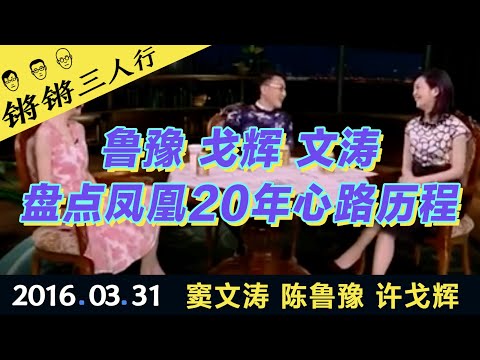 锵锵三人行

鲁豫 戈辉 文涛
盘点凤凰20年心路历程

2016.03.31 窦文涛 陈鲁豫 许戈辉